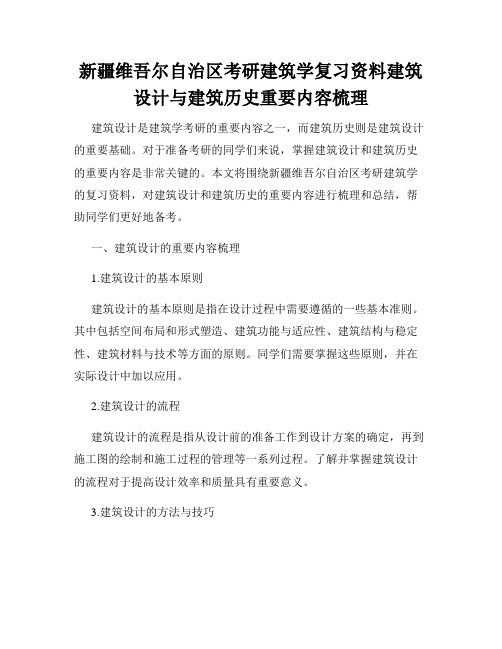 新疆维吾尔自治区考研建筑学复习资料建筑设计与建筑历史重要内容梳理

建筑设计是建筑学考研的重要内容之一，而建筑历史则是建筑设计的重要基础。对于准备考研的同学们来说，掌握建筑设计和建筑历史的重要内容是非常关键的。本文将围绕新疆维吾尔自治区考研建筑学的复习资料，对建筑设计和建筑历史的重要内容进行梳理和总结，帮助同学们更好地备考。

一、建筑设计的重要内容梳理

1.建筑设计的基本原则

建筑设计的基本原则是指在设计过程中需要遵循的一些基本准则。其中包括空间布局和形式塑造、建筑功能与适应性、建筑结构与稳定性、建筑材料与技术等方面的原则。同学们需要掌握这些原则，并在实际设计中加以应用。

2.建筑设计的流程

建筑设计的流程是指从设计前的准备工作到设计方案的确定，再到施工图的绘制和施工过程的管理等一系列过程。了解并掌握建筑设计的流程对于提高设计效率和质量具有重要意义。

3.建筑设计的方法与技巧